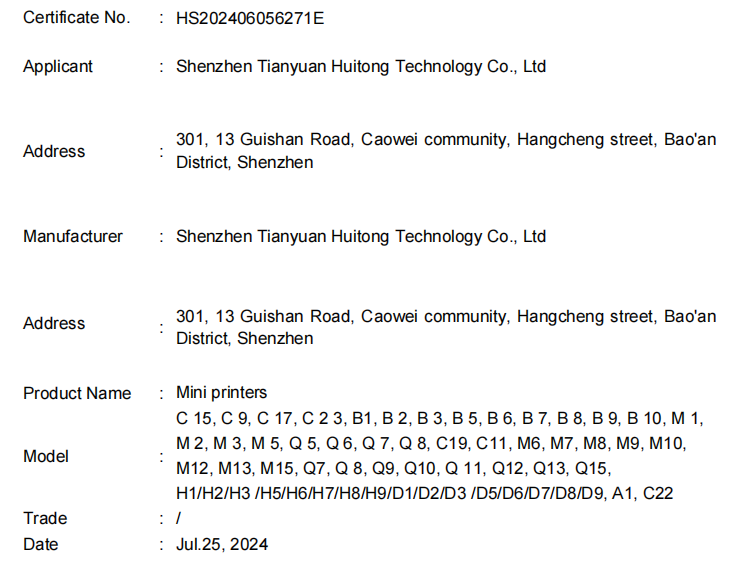 Certificate No. : HS202406056271E

Applicant : Shenzhen Tianyuan Huitong Technology Co., Ltd

Address : 301, 13 Guishan Road, Caowei community, Hangcheng street, Bao'an District, Shenzhen

Manufacturer : Shenzhen Tianyuan Huitong Technology Co., Ltd

Address : 301, 13 Guishan Road, Caowei community, Hangcheng street, Bao'an District, Shenzhen

Product Name : Mini printers

Model : C 15, C 9, C 17, C 2 3, B1, B 2, B 3, B 5, B 6, B 7, B 8, B 9, B 10, M 1, M 2, M 3, M 5, Q 5, Q 6, Q 7, Q 8, C19, C11, M6, M7, M8, M9, M10, M12, M13, M15, Q7, Q 8, Q9, Q10, Q 11, Q12, Q13, Q15, H1/H2/H3 /H5/H6/H7/H8/H9/D1/D2/D3 /D5/D6/D7/D8/D9, A1, C22

Trade : /

Date : Jul.25, 2024